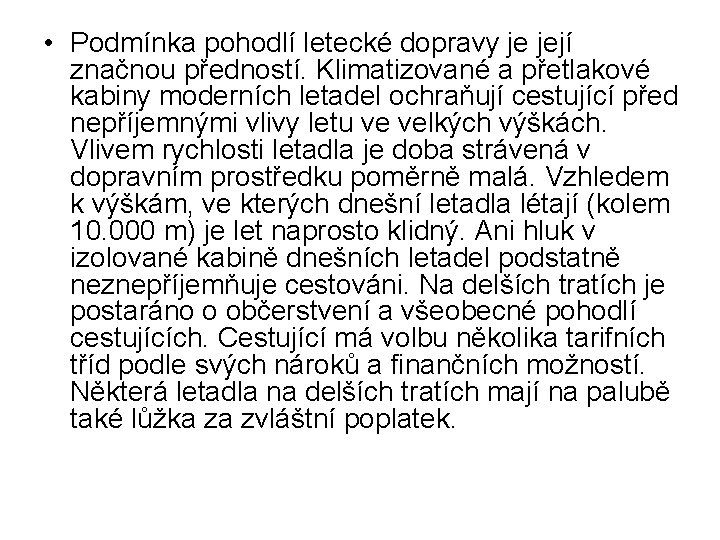 • Podmínka pohodlí letecké dopravy je její značnou předností. Klimatizované a přetlakové kabiny moderních letadel ochraňují cestující před nepříjemnými vlivy letu ve velkých výškách. Vlivem rychlosti letadla je doba strávená v dopravním prostředku poměrně malá. Vzhledem k výškám, ve kterých dnešní letadla létají (kolem 10.000 m) je let naprosto klidný. Ani hluk v izolované kabině dnešních letadel podstatně neznepříjemňuje cestováni. Na delších tratích je postaráno o občerstvení a všeobecné pohodlí cestujících. Cestující má volbu několika tarifních tříd podle svých nároků a finančních možností. Některá letadla na delších tratích mají na palubě také lůžka za zvláštní poplatek.